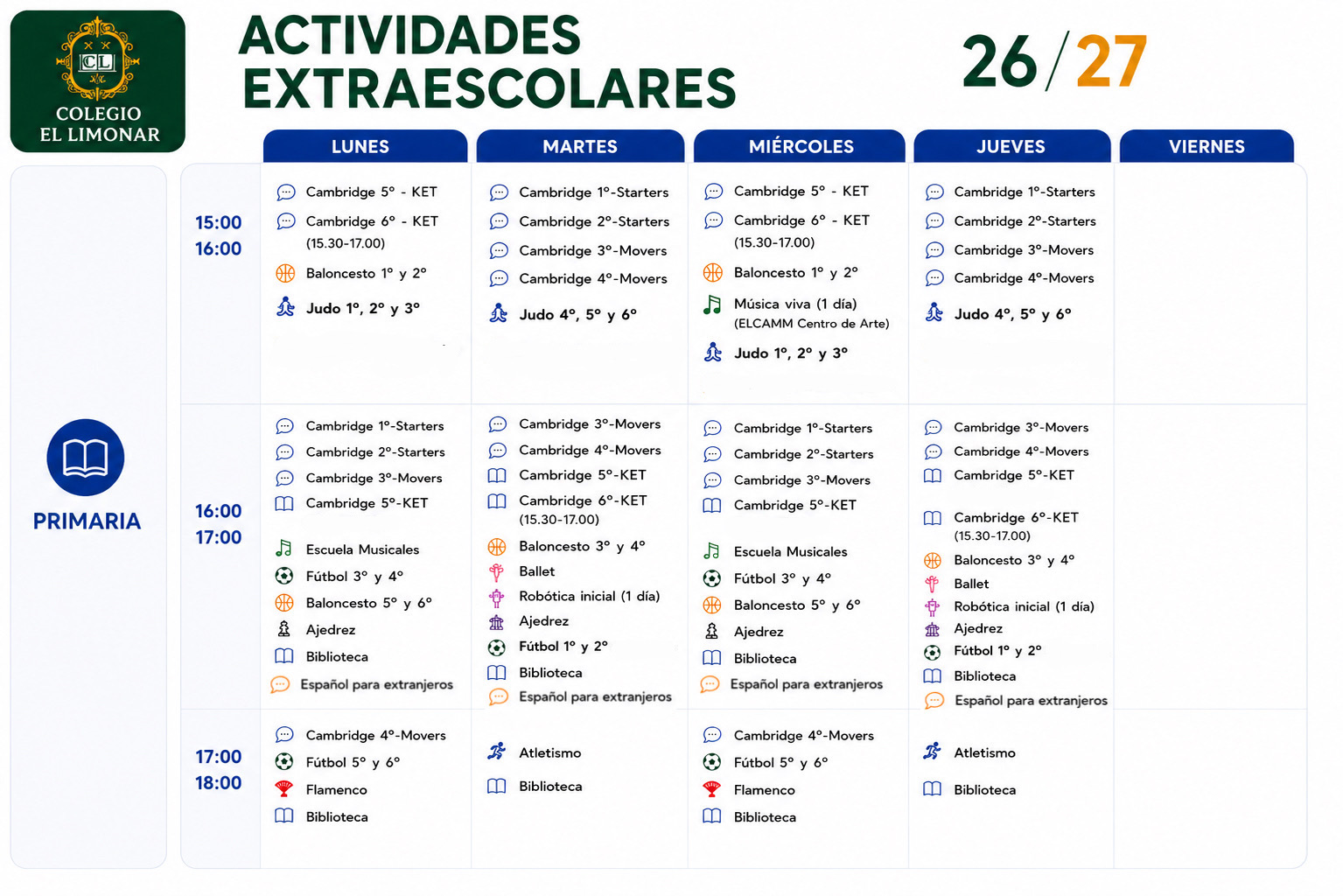 CL
COLEGIO EL LIMONAR

ACTIVIDADES EXTRAESCOLARES

26/27

PRIMARIA

| | LUNES | MARTES | MIÉRCOLES | JUEVES | VIERNES |
|---|---|---|---|---|---|
| 15:00 16:00 | Cambridge 5º - KET<br>Cambridge 6º - KET (15.30-17.00)<br>Baloncesto 1º y 2º<br>Judo 1º, 2º y 3º | Cambridge 1º-Starters<br>Cambridge 2º-Starters<br>Cambridge 3º-Movers<br>Cambridge 4º-Movers<br>Judo 4º, 5º y 6º | Cambridge 5º - KET<br>Cambridge 6º - KET (15.30-17.00)<br>Baloncesto 1º y 2º<br>Música viva (1 día) (ELCAMM Centro de Arte)<br>Judo 1º, 2º y 3º | Cambridge 1º-Starters<br>Cambridge 2º-Starters<br>Cambridge 3º-Movers<br>Cambridge 4º-Movers<br>Judo 4º, 5º y 6º | |
| 16:00 17:00 | Cambridge 1º-Starters<br>Cambridge 2º-Starters<br>Cambridge 3º-Movers<br>Cambridge 5º-KET<br>Escuela Musicales<br>Fútbol 3º y 4º<br>Baloncesto 5º y 6º<br>Ajedrez<br>Biblioteca<br>Español para extranjeros | Cambridge 3º-Movers<br>Cambridge 4º-Movers<br>Cambridge 5º-KET<br>Cambridge 6º-KET (15.30-17.00)<br>Baloncesto 3º y 4º<br>Ballet<br>Robótica inicial (1 día)<br>Ajedrez<br>Fútbol 1º y 2º<br>Biblioteca<br>Español para extranjeros | Cambridge 1º-Starters<br>Cambridge 2º-Starters<br>Cambridge 3º-Movers<br>Cambridge 5º-KET<br>Escuela Musicales<br>Fútbol 3º y 4º<br>Baloncesto 5º y 6º<br>Ajedrez<br>Biblioteca<br>Español para extranjeros | Cambridge 3º-Movers<br>Cambridge 4º-Movers<br>Cambridge 5º-KET<br>Cambridge 6º-KET (15.30-17.00)<br>Baloncesto 3º y 4º<br>Ballet<br>Robótica inicial (1 día)<br>Ajedrez<br>Fútbol 1º y 2º<br>Biblioteca<br>Español para extranjeros | |
| 17:00 18:00 | Cambridge 4º-Movers<br>Fútbol 5º y 6º<br>Flamenco<br>Biblioteca | Atletismo<br>Biblioteca | Cambridge 4º-Movers<br>Fútbol 5º y 6º<br>Flamenco<br>Biblioteca | Atletismo<br>Biblioteca | |